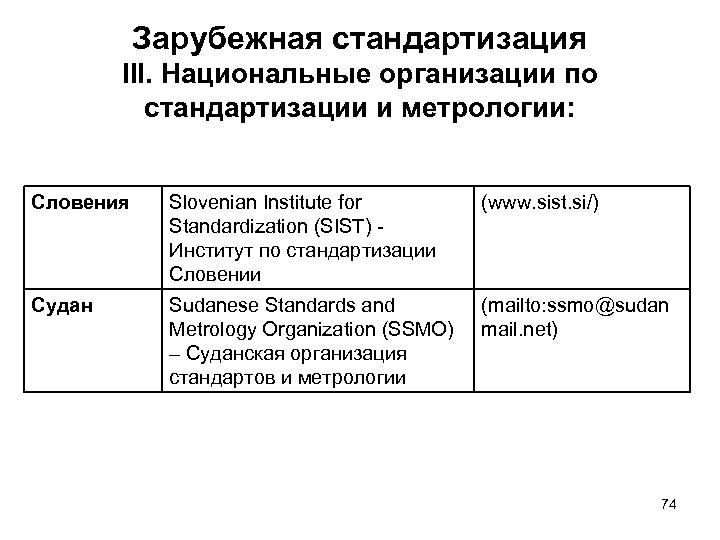 Зарубежная стандартизация
III. Национальные организации по стандартизации и метрологии:

| Словения | Slovenian Institute for Standardization (SIST) - Институт по стандартизации Словении | (www.sist.si/) |
|---|---|---|
| Судан | Sudanese Standards and Metrology Organization (SSMO) – Суданская организация стандартов и метрологии | (mailto:ssmo@sudanmail.net) |

74